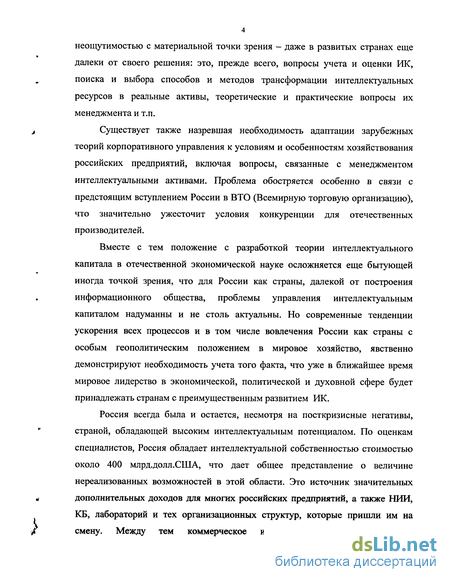 4

неощутимостью с материальной точки зрения – даже в развитых странах еще далеки от своего решения: это, прежде всего, вопросы учета и оценки ИК, поиска и выбора способов и методов трансформации интеллектуальных ресурсов в реальные активы, теоретические и практические вопросы их менеджмента и т.п.

Существует также назревшая необходимость адаптации зарубежных теорий корпоративного управления к условиям и особенностям хозяйствования российских предприятий, включая вопросы, связанные с менеджментом интеллектуальными активами. Проблема обостряется особенно в связи с предстоящим вступлением России в ВТО (Всемирную торговую организацию), что значительно ужесточит условия конкуренции для отечественных производителей.

Вместе с тем положение с разработкой теории интеллектуального капитала в отечественной экономической науке осложняется еще бытующей иногда точкой зрения, что для России как страны, далекой от построения информационного общества, проблемы управления интеллектуальным капиталом надуманны и не столь актуальны. Но современные тенденции ускорения всех процессов и в том числе вовлечения России как страны с особым геополитическим положением в мировое хозяйство, явственно демонстрируют необходимость учета того факта, что уже в ближайшее время мировое лидерство в экономической, политической и духовной сфере будет принадлежать странам с преимущественным развитием ИК.

Россия всегда была и остается, несмотря на посткризисные негативы, страной, обладающей высоким интеллектуальным потенциалом. По оценкам специалистов, Россия обладает интеллектуальной собственностью стоимостью около 400 млрд.долл.США, что дает общее представление о величине нереализованных возможностей в этой области. Это источник значительных дополнительных доходов для многих российских предприятий, а также НИИ, КБ, лабораторий и тех организационных структур, которые пришли им на смену. Между тем коммерческое и

dsLib.net
библиотека диссертаций